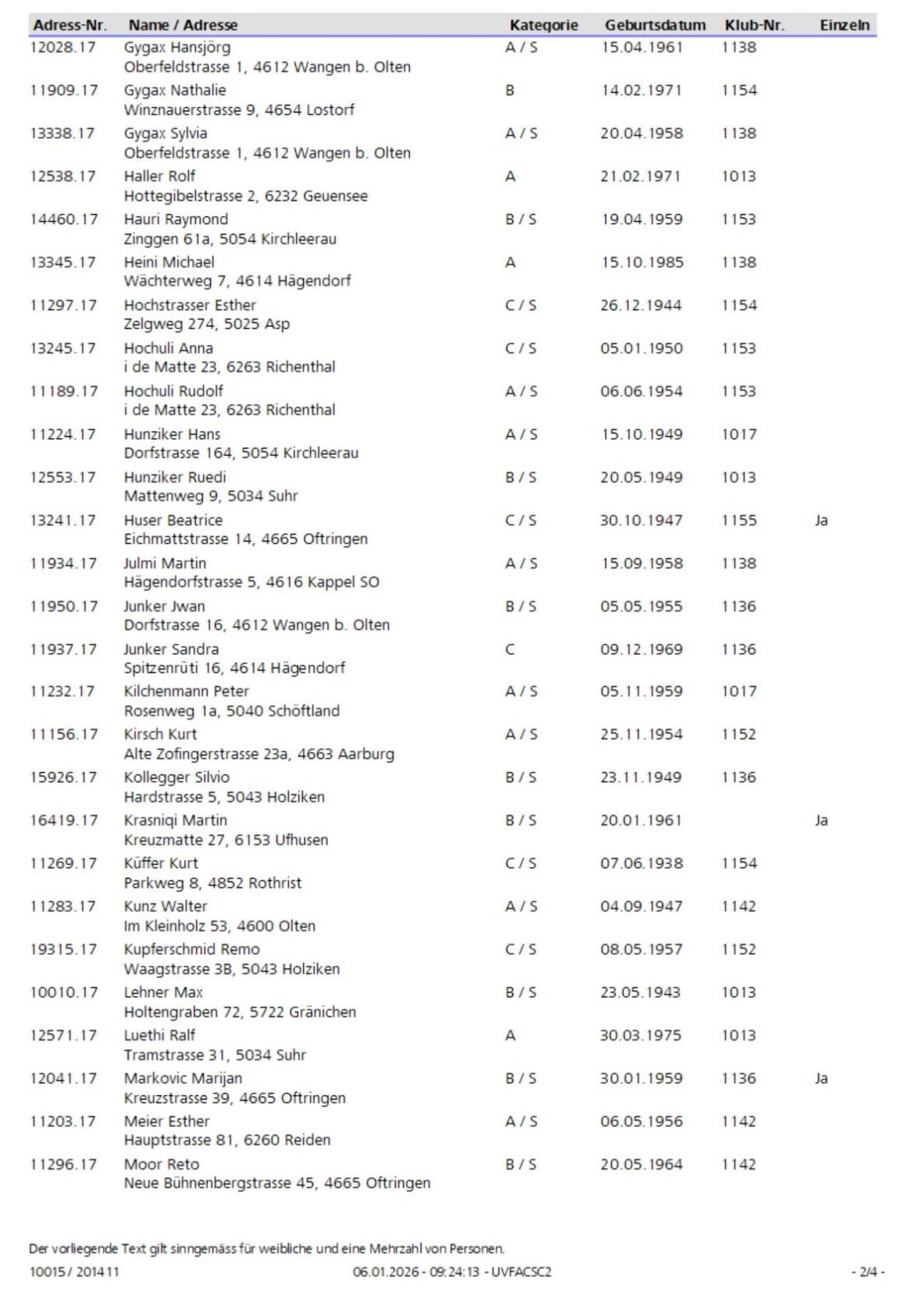 | Adress-Nr. | Name / Adresse | Kategorie | Geburtsdatum | Klub-Nr. | Einzeln |
|---|---|---|---|---|---|
| 12028.17 | Gygax Hansjörg Oberfeldstrasse 1, 4612 Wangen b. Olten | A / S | 15.04.1961 | 1138 | |
| 11909.17 | Gygax Nathalie Winznauerstrasse 9, 4654 Lostorf | B | 14.02.1971 | 1154 | |
| 13338.17 | Gygax Sylvia Oberfeldstrasse 1, 4612 Wangen b. Olten | A / S | 20.04.1958 | 1138 | |
| 12538.17 | Haller Rolf Hottegibelstrasse 2, 6232 Geuensee | A | 21.02.1971 | 1013 | |
| 14460.17 | Hauri Raymond Zinggen 61a, 5054 Kirchleerau | B / S | 19.04.1959 | 1153 | |
| 13345.17 | Heini Michael Wächterweg 7, 4614 Hägendorf | A | 15.10.1985 | 1138 | |
| 11297.17 | Hochstrasser Esther Zelgweg 274, 5025 Asp | C / S | 26.12.1944 | 1154 | |
| 13245.17 | Hochuli Anna i de Matte 23, 6263 Richenthal | C / S | 05.01.1950 | 1153 | |
| 11189.17 | Hochuli Rudolf i de Matte 23, 6263 Richenthal | A / S | 06.06.1954 | 1153 | |
| 11224.17 | Hunziker Hans Dorfstrasse 164, 5054 Kirchleerau | A / S | 15.10.1949 | 1017 | |
| 12553.17 | Hunziker Ruedi Mattenweg 9, 5034 Suhr | B / S | 20.05.1949 | 1013 | |
| 13241.17 | Huser Beatrice Eichmattstrasse 14, 4665 Oftringen | C / S | 30.10.1947 | 1155 | Ja |
| 11934.17 | Julmi Martin Hägendorfstrasse 5, 4616 Kappel SO | A / S | 15.09.1958 | 1138 | |
| 11950.17 | Junker Jwan Dorfstrasse 16, 4612 Wangen b. Olten | B / S | 05.05.1955 | 1136 | |
| 11937.17 | Junker Sandra Spitzenrüti 16, 4614 Hägendorf | C | 09.12.1969 | 1136 | |
| 11232.17 | Kilchenmann Peter Rosenweg 1a, 5040 Schöftland | A / S | 05.11.1959 | 1017 | |
| 11156.17 | Kirsch Kurt Alte Zofingerstrasse 23a, 4663 Aarburg | A / S | 25.11.1954 | 1152 | |
| 15926.17 | Kollegger Silvio Hardstrasse 5, 5043 Holziken | B / S | 23.11.1949 | 1136 | |
| 16419.17 | Krasniqi Martin Kreuzmatte 27, 6153 Ufhusen | B / S | 20.01.1961 | | Ja |
| 11269.17 | Küffer Kurt Parkweg 8, 4852 Rothrist | C / S | 07.06.1938 | 1154 | |
| 11283.17 | Kunz Walter Im Kleinholz 53, 4600 Olten | A / S | 04.09.1947 | 1142 | |
| 19315.17 | Kupferschmid Remo Waagstrasse 3B, 5043 Holziken | C / S | 08.05.1957 | 1152 | |
| 10010.17 | Lehner Max Holtengraben 72, 5722 Gränichen | B / S | 23.05.1943 | 1013 | |
| 12571.17 | Luethi Ralf Tramstrasse 31, 5034 Suhr | A | 30.03.1975 | 1013 | |
| 12041.17 | Markovic Marijan Kreuzstrasse 39, 4665 Oftringen | B / S | 30.01.1959 | 1136 | Ja |
| 11203.17 | Meier Esther Hauptstrasse 81, 6260 Reiden | A / S | 06.05.1956 | 1142 | |
| 11296.17 | Moor Reto Neue Bühnenbergstrasse 45, 4665 Oftringen | B / S | 20.05.1964 | 1142 | |

Der vorliegende Text gilt sinngemäss für weibliche und eine Mehrzahl von Personen.

10015 / 201411 06.01.2026 - 09:24:13 - UVFACSC2 - 2/4 -